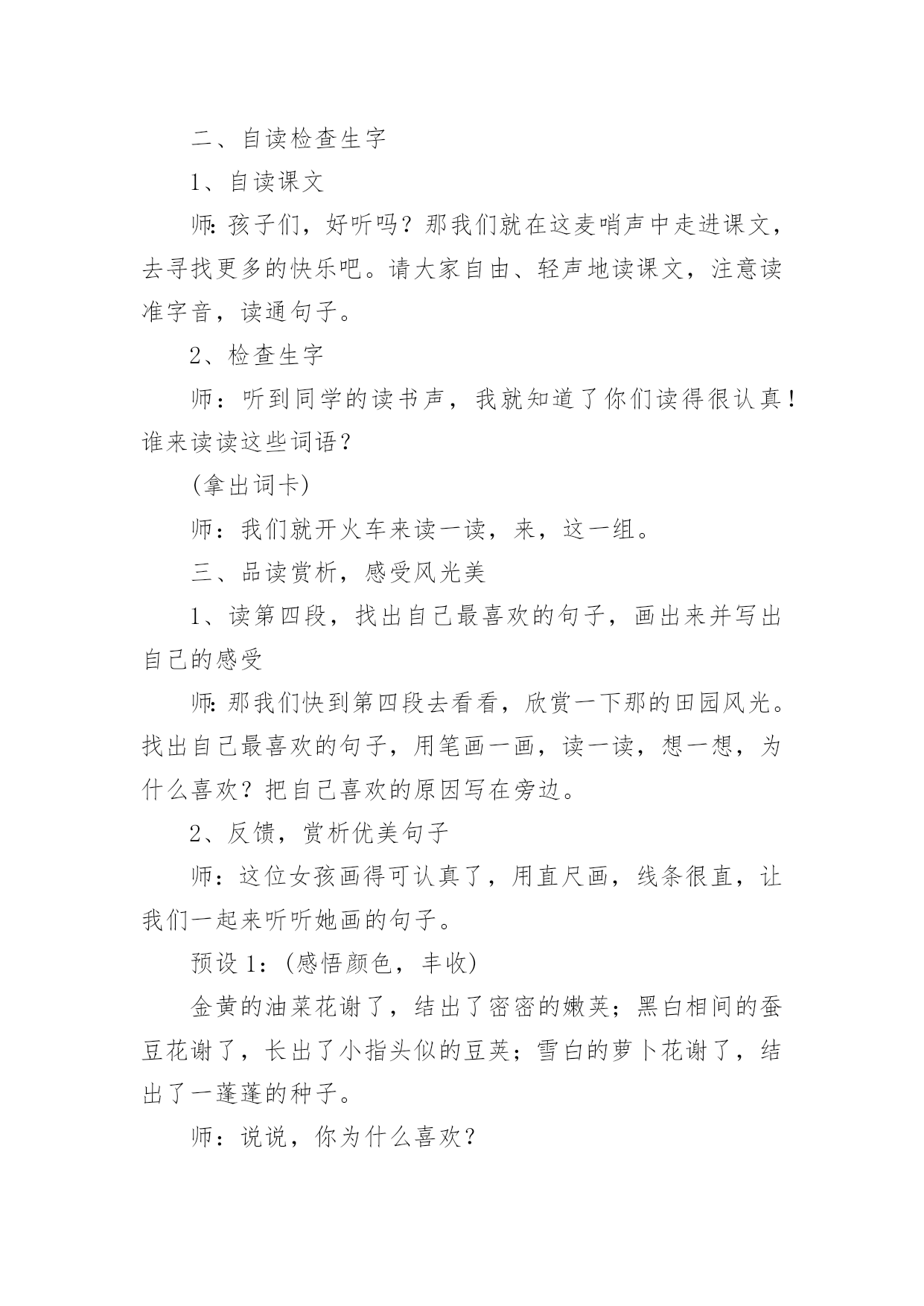 二、自读检查生字

1、自读课文

师:孩子们，好听吗？那我们就在这麦哨声中走进课文，去寻找更多的快乐吧。请大家自由、轻声地读课文，注意读准字音，读通句子。

2、检查生字

师：听到同学的读书声，我就知道了你们读得很认真！谁来读读这些词语？

(拿出词卡)

师：我们就开火车来读一读，来，这一组。

三、品读赏析，感受风光美

1、读第四段，找出自己最喜欢的句子，画出来并写出自己的感受

师:那我们快到第四段去看看，欣赏一下那的田园风光。找出自己最喜欢的句子，用笔画一画，读一读，想一想，为什么喜欢？把自己喜欢的原因写在旁边。

2、反馈，赏析优美句子

师：这位女孩画得可认真了，用直尺画，线条很直，让我们一起来听听她画的句子。

预设 1：(感悟颜色，丰收)

金黄的油菜花谢了，结出了密密的嫩荚；黑白相间的蚕豆花谢了，长出了小指头似的豆荚；雪白的萝卜花谢了，结出了一蓬蓬的种子。

师：说说，你为什么喜欢？